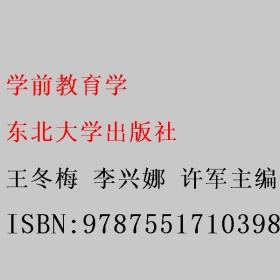 学前教育学

东北大学出版社

王冬梅 李兴娜 许军主编

ISBN:9787551710398